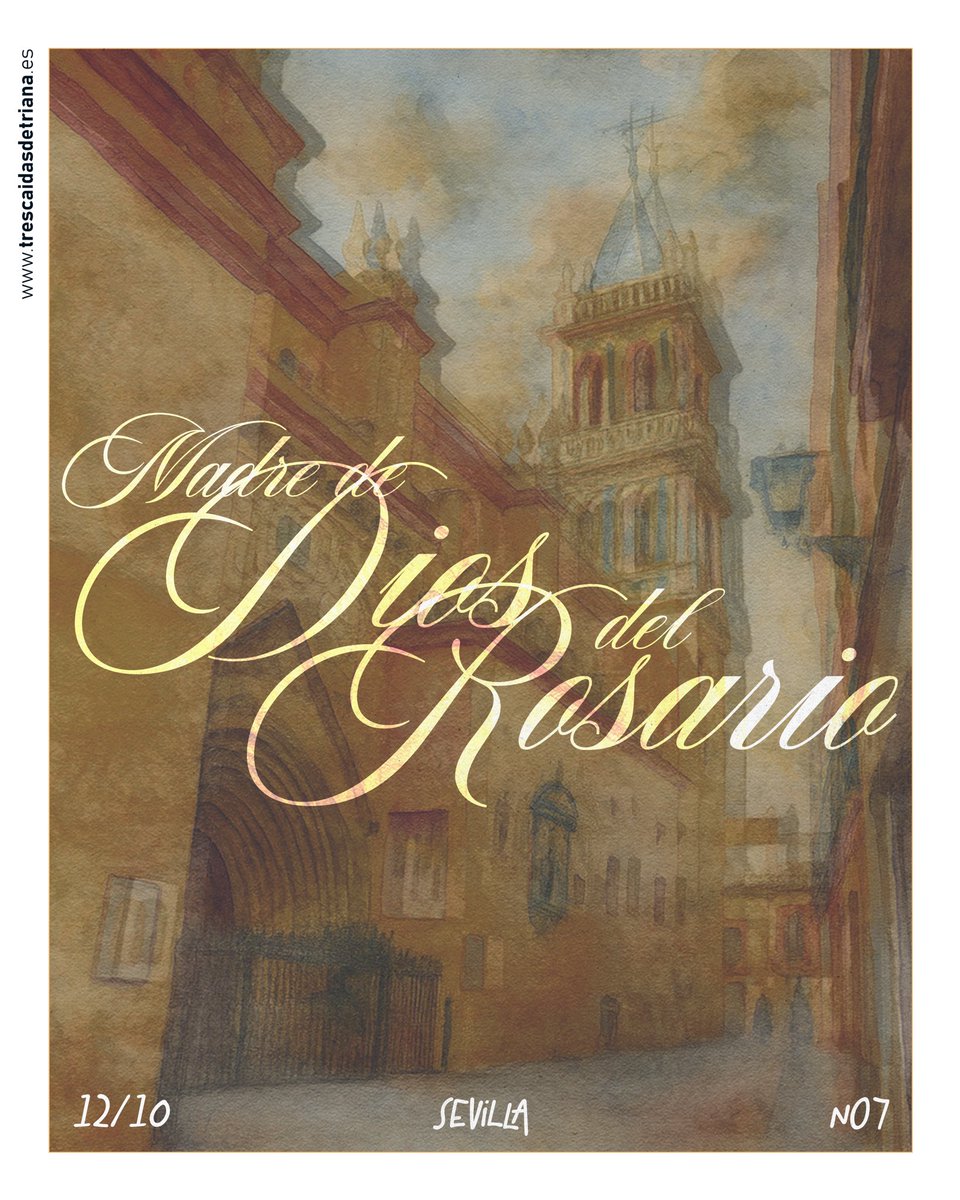 www.trescaidasdetriana.es

Madre de Dios del Rosario

12/10

SEVILLA

NO7